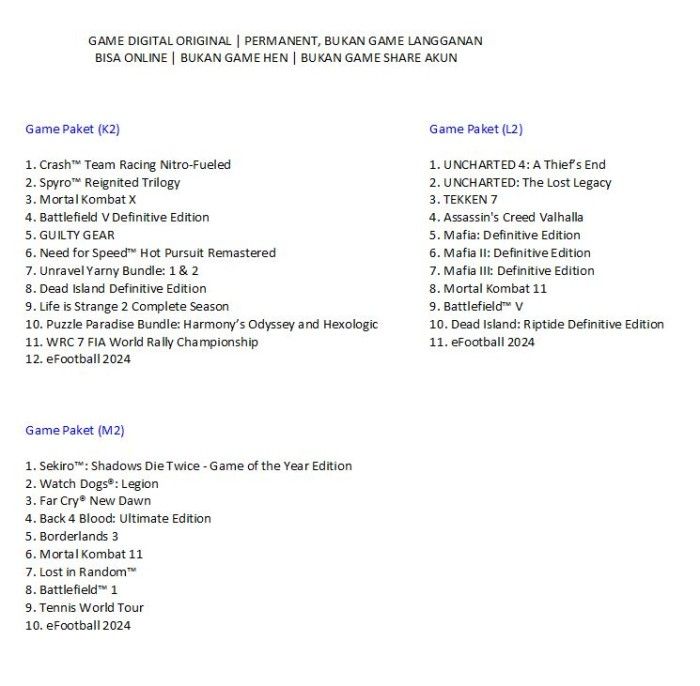 GAME DIGITAL ORIGINAL | PERMANENT, BUKAN GAME LANGGANAN
BISA ONLINE | BUKAN GAME HEN | BUKAN GAME SHARE AKUN

Game Paket (K2)

1. Crash™ Team Racing Nitro-Fueled
2. Spyro™ Reignited Trilogy
3. Mortal Kombat X
4. Battlefield V Definitive Edition
5. GUILTY GEAR
6. Need for Speed™ Hot Pursuit Remastered
7. Unravel Yarny Bundle: 1 & 2
8. Dead Island Definitive Edition
9. Life is Strange 2 Complete Season
10. Puzzle Paradise Bundle: Harmony's Odyssey and Hexologic
11. WRC 7 FIA World Rally Championship
12. eFootball 2024

Game Paket (L2)

1. UNCHARTED 4: A Thief's End
2. UNCHARTED: The Lost Legacy
3. TEKKEN 7
4. Assassin's Creed Valhalla
5. Mafia: Definitive Edition
6. Mafia II: Definitive Edition
7. Mafia III: Definitive Edition
8. Mortal Kombat 11
9. Battlefield™ V
10. Dead Island: Riptide Definitive Edition
11. eFootball 2024

Game Paket (M2)

1. Sekiro™: Shadows Die Twice - Game of the Year Edition
2. Watch Dogs®: Legion
3. Far Cry® New Dawn
4. Back 4 Blood: Ultimate Edition
5. Borderlands 3
6. Mortal Kombat 11
7. Lost in Random™
8. Battlefield™ 1
9. Tennis World Tour
10. eFootball 2024